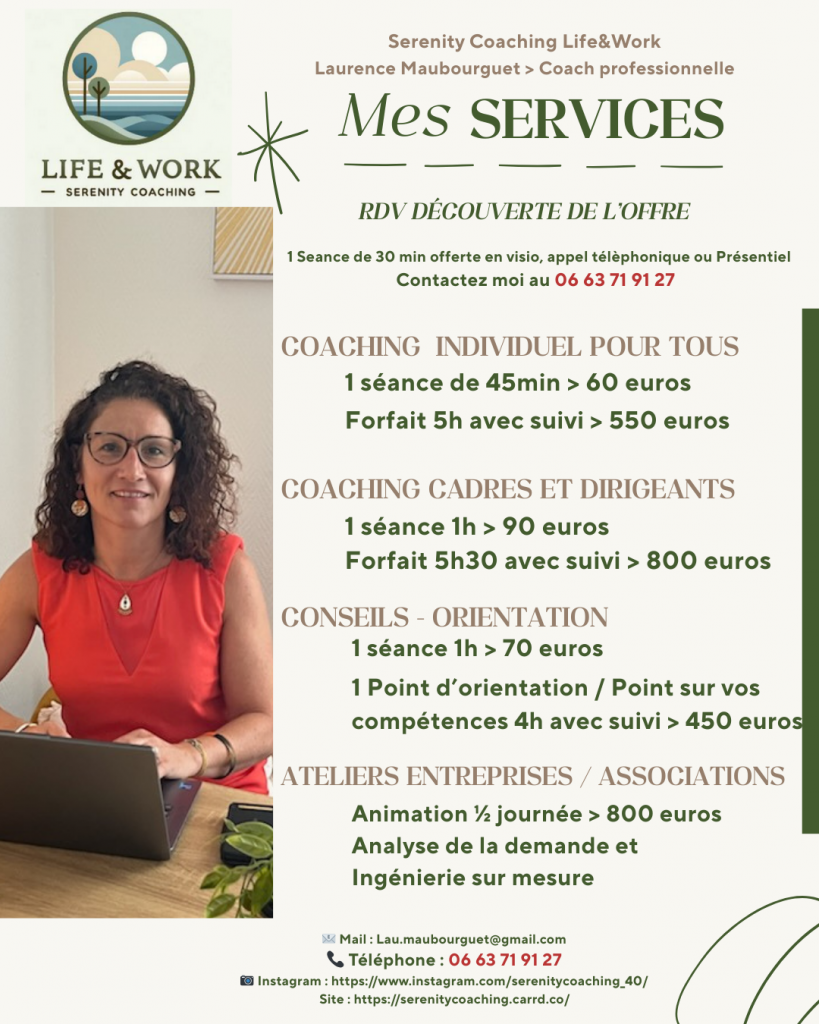 LIFE & WORK
— SERENITY COACHING —

Serenity Coaching Life&Work
Laurence Maubourguet > Coach professionnelle

Mes SERVICES

RDV DÉCOUVERTE DE L'OFFRE

1 Seance de 30 min offerte en visio, appel télèphonique ou Présentiel
Contactez moi au 06 63 71 91 27

COACHING INDIVIDUEL POUR TOUS
1 séance de 45min > 60 euros
Forfait 5h avec suivi > 550 euros

COACHING CADRES ET DIRIGEANTS
1 séance 1h > 90 euros
Forfait 5h30 avec suivi > 800 euros

CONSEILS - ORIENTATION
1 séance 1h > 70 euros
1 Point d'orientation / Point sur vos compétences 4h avec suivi > 450 euros

ATELIERS ENTREPRISES / ASSOCIATIONS
Animation ½ journée > 800 euros
Analyse de la demande et
Ingénierie sur mesure

Mail : Lau.maubourguet@gmail.com
Téléphone : 06 63 71 91 27
Instagram : https://www.instagram.com/serenitycoaching_40/
Site : https://serenitycoaching.carrd.co/